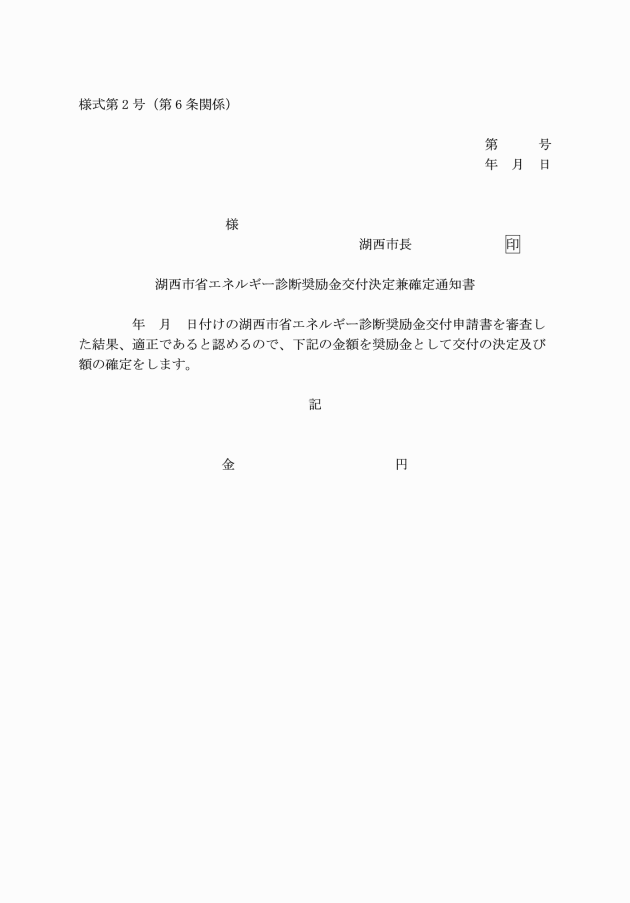 様式第２号（第６条関係）

第　　号
年　月　日

様

湖西市長　　　　　　印

湖西市省エネルギー診断奨励金交付決定兼確定通知書

年　月　日付けの湖西市省エネルギー診断奨励金交付申請書を審査した結果、適正であると認めるので、下記の金額を奨励金として交付の決定及び額の確定をします。

記

金　　　　　　　　円